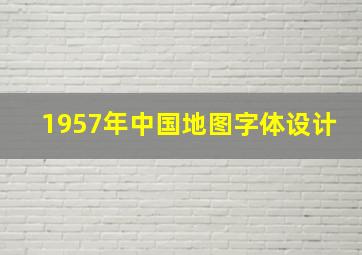 1957年中国地图字体设计